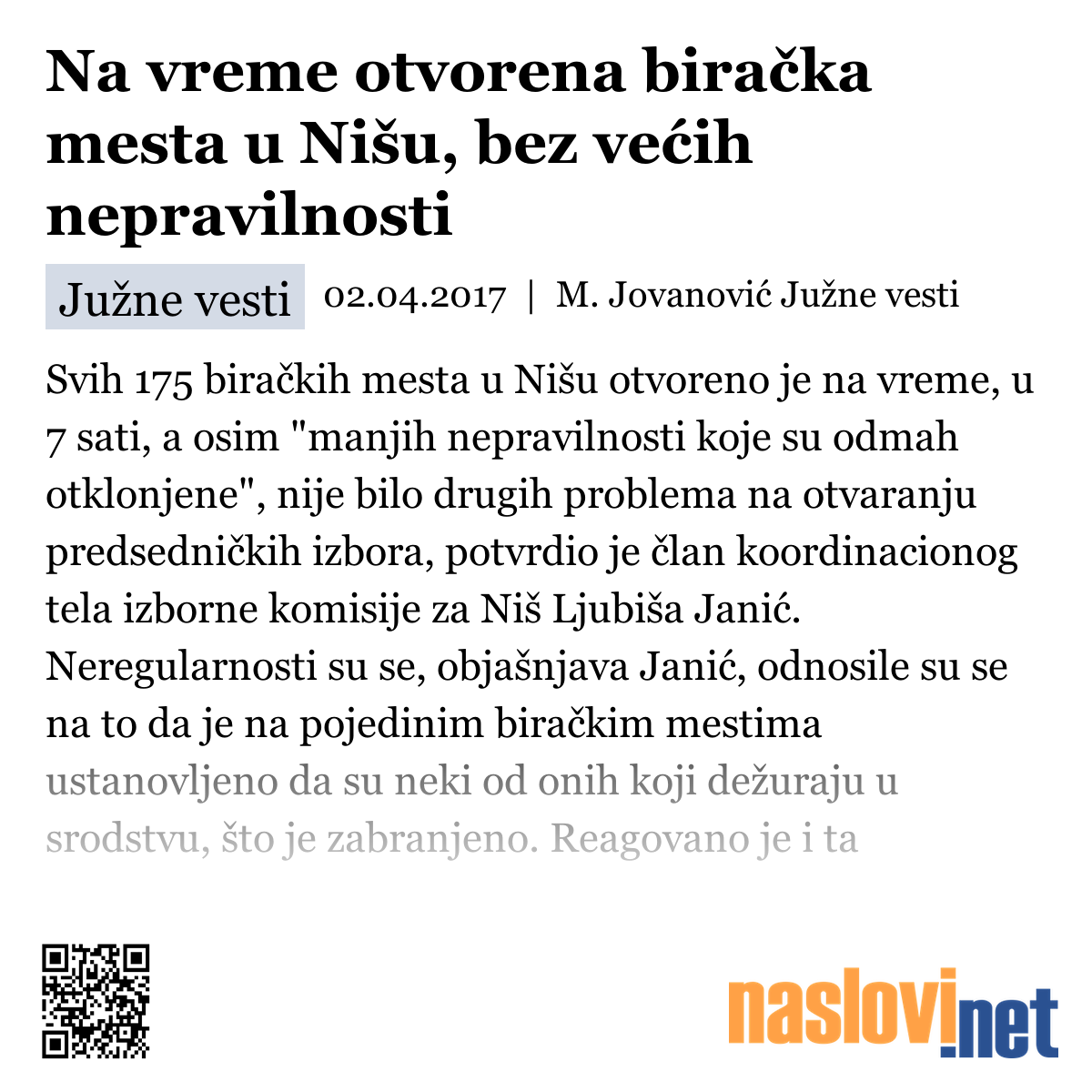 Na vreme otvorena biračka mesta u Nišu, bez većih nepravilnosti

Južne vesti 02.04.2017 | M. Jovanović Južne vesti

Svih 175 biračkih mesta u Nišu otvoreno je na vreme, u 7 sati, a osim "manjih nepravilnosti koje su odmah otklonjene", nije bilo drugih problema na otvaranju predsedničkih izbora, potvrdio je član koordinacionog tela izborne komisije za Niš Ljubiša Janić. Neregularnosti su se, objašnjava Janić, odnosile su se na to da je na pojedinim biračkim mestima ustanovljeno da su neki od onih koji dežuraju u srodstvu, što je zabranjeno. Reagovano je i ta

naslovi.net